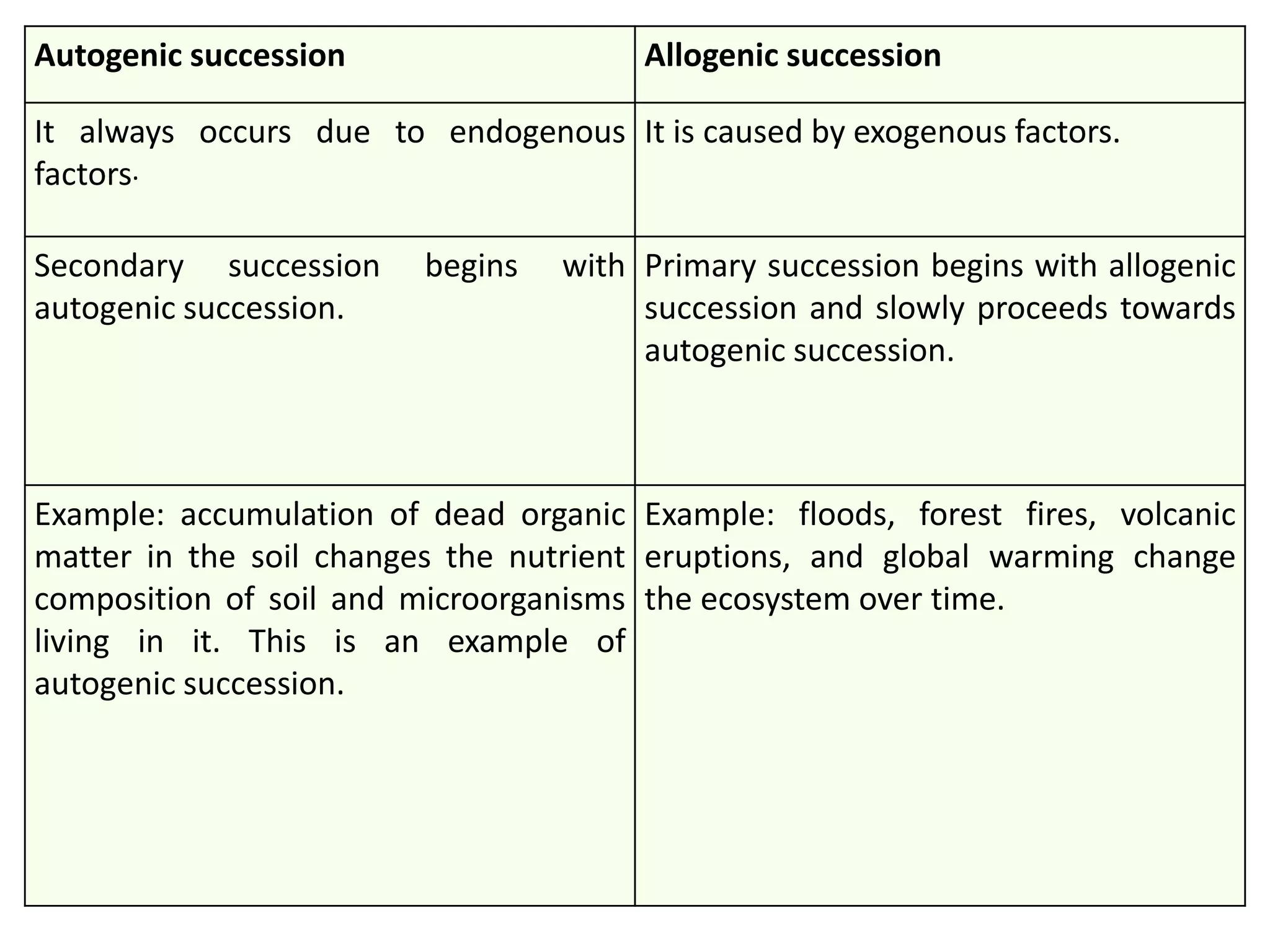 | Autogenic succession | Allogenic succession |
|---|---|
| It always occurs due to endogenous factors. | It is caused by exogenous factors. |
| Secondary succession begins with autogenic succession. | Primary succession begins with allogenic succession and slowly proceeds towards autogenic succession. |
| Example: accumulation of dead organic matter in the soil changes the nutrient composition of soil and microorganisms living in it. This is an example of autogenic succession. | Example: floods, forest fires, volcanic eruptions, and global warming change the ecosystem over time. |